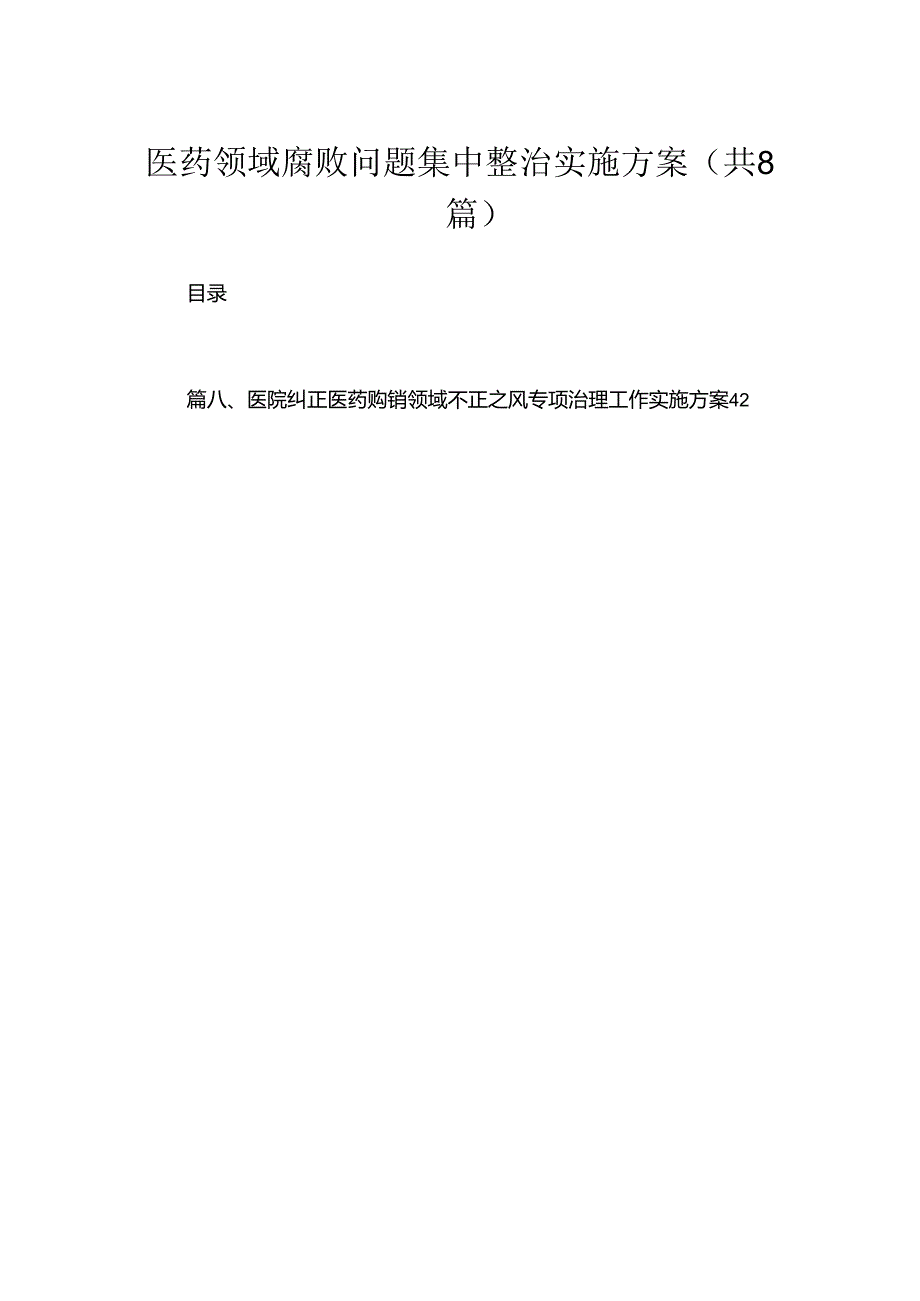 医药领域腐败问题集中整治实施方案（共8篇）

目录

篇八、医院纠正医药购销领域不正之风专项治理工作实施方案42